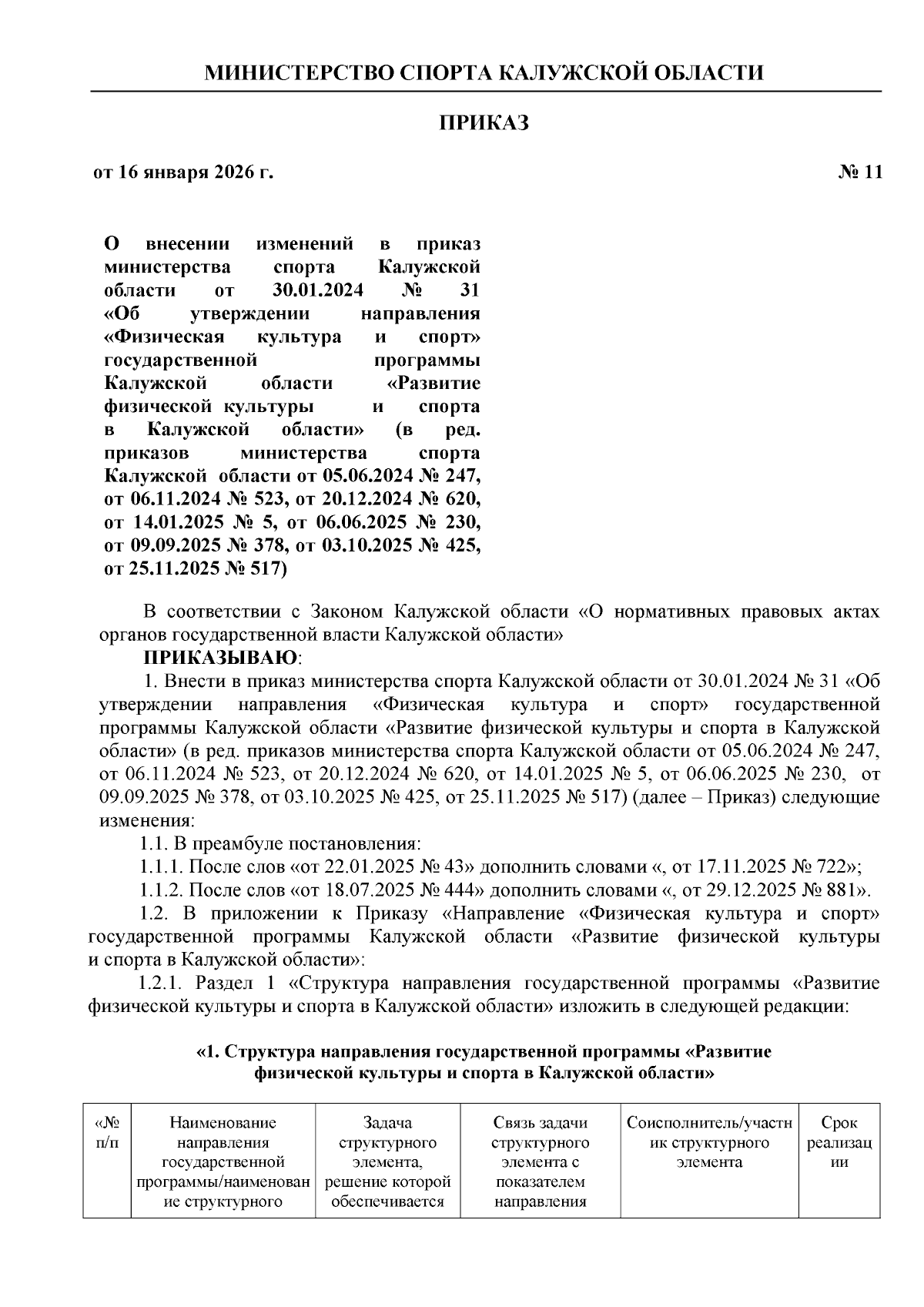 МИНИСТЕРСТВО СПОРТА КАЛУЖСКОЙ ОБЛАСТИ

ПРИКАЗ

от 16 января 2026 г.

№ 11

О внесении изменений в приказ министерства спорта Калужской области от 30.01.2024 № 31 «Об утверждении направления «Физическая культура и спорт» государственной программы Калужской области «Развитие физической культуры и спорта в Калужской области» (в ред. приказов министерства спорта Калужской области от 05.06.2024 № 247, от 06.11.2024 № 523, от 20.12.2024 № 620, от 14.01.2025 № 5, от 06.06.2025 № 230, от 09.09.2025 № 378, от 03.10.2025 № 425, от 25.11.2025 № 517)

В соответствии с Законом Калужской области «О нормативных правовых актах органов государственной власти Калужской области»

ПРИКАЗЫВАЮ:

1. Внести в приказ министерства спорта Калужской области от 30.01.2024 № 31 «Об утверждении направления «Физическая культура и спорт» государственной программы Калужской области «Развитие физической культуры и спорта в Калужской области» (в ред. приказов министерства спорта Калужской области от 05.06.2024 № 247, от 06.11.2024 № 523, от 20.12.2024 № 620, от 14.01.2025 № 5, от 06.06.2025 № 230, от 09.09.2025 № 378, от 03.10.2025 № 425, от 25.11.2025 № 517) (далее – Приказ) следующие изменения:

1.1. В преамбуле постановления:

1.1.1. После слов «от 22.01.2025 № 43» дополнить словами «, от 17.11.2025 № 722»;

1.1.2. После слов «от 18.07.2025 № 444» дополнить словами «, от 29.12.2025 № 881».

1.2. В приложении к Приказу «Направление «Физическая культура и спорт» государственной программы Калужской области «Развитие физической культуры и спорта в Калужской области»:

1.2.1. Раздел 1 «Структура направления государственной программы «Развитие физической культуры и спорта в Калужской области» изложить в следующей редакции:

«1. Структура направления государственной программы «Развитие физической культуры и спорта в Калужской области»

| «№ п/п | Наименование направления государственной программы/наименование структурного | Задача структурного элемента, решение которой обеспечивается | Связь задачи структурного элемента с показателем направления | Соисполнитель/участник структурного элемента | Срок реализации |
|---|---|---|---|---|---|